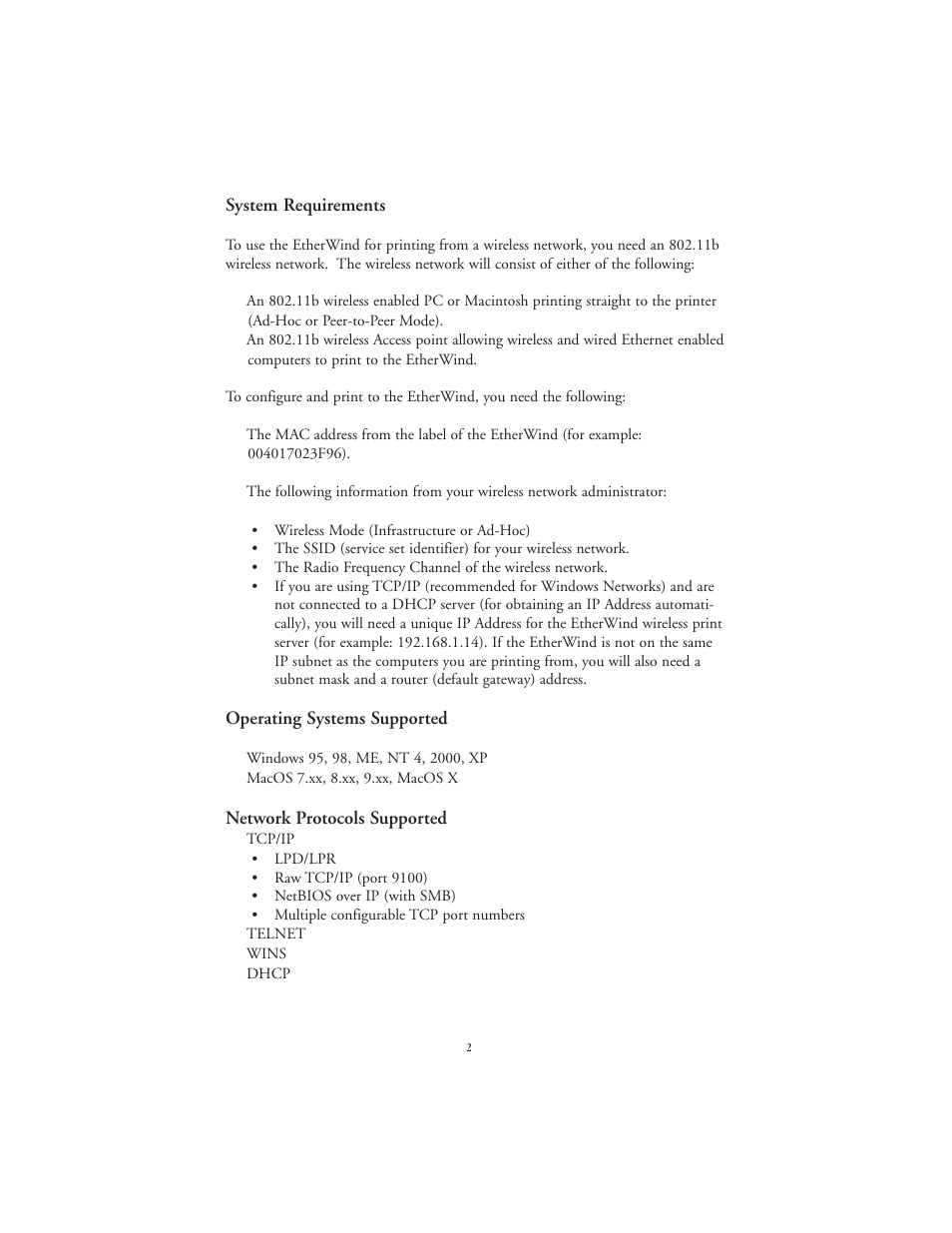 System Requirements

To use the EtherWind for printing from a wireless network, you need an 802.11b wireless network. The wireless network will consist of either of the following:

An 802.11b wireless enabled PC or Macintosh printing straight to the printer (Ad-Hoc or Peer-to-Peer Mode).
An 802.11b wireless Access point allowing wireless and wired Ethernet enabled computers to print to the EtherWind.

To configure and print to the EtherWind, you need the following:

The MAC address from the label of the EtherWind (for example: 004017023F96).

The following information from your wireless network administrator:

• Wireless Mode (Infrastructure or Ad-Hoc)
• The SSID (service set identifier) for your wireless network.
• The Radio Frequency Channel of the wireless network.
• If you are using TCP/IP (recommended for Windows Networks) and are not connected to a DHCP server (for obtaining an IP Address automatically), you will need a unique IP Address for the EtherWind wireless print server (for example: 192.168.1.14). If the EtherWind is not on the same IP subnet as the computers you are printing from, you will also need a subnet mask and a router (default gateway) address.

Operating Systems Supported

Windows 95, 98, ME, NT 4, 2000, XP
MacOS 7.xx, 8.xx, 9.xx, MacOS X

Network Protocols Supported
TCP/IP
• LPD/LPR
• Raw TCP/IP (port 9100)
• NetBIOS over IP (with SMB)
• Multiple configurable TCP port numbers
TELNET
WINS
DHCP

2